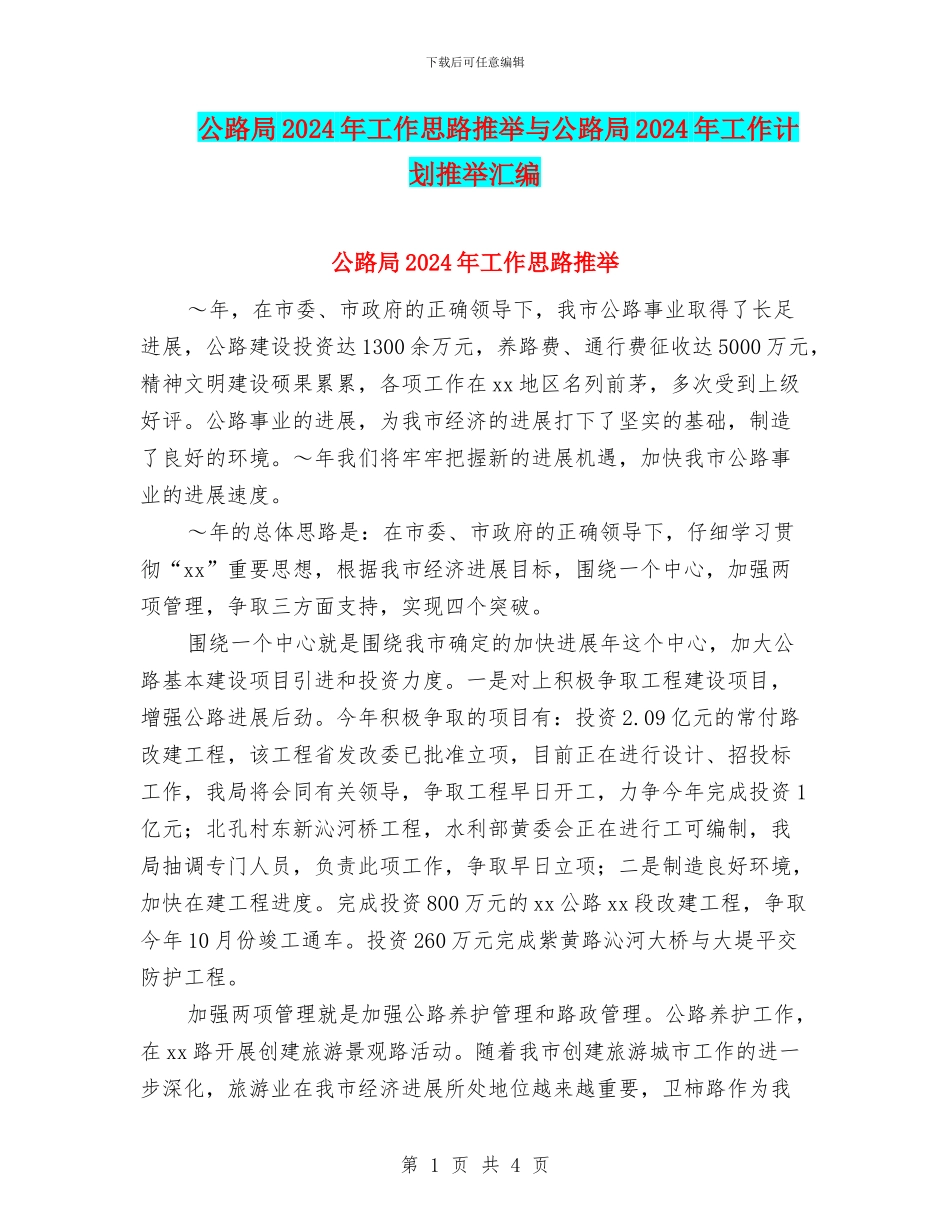 下载后可任意编辑

公路局2024年工作思路推举与公路局2024年工作计划推举汇编

公路局2024年工作思路推举

～年，在市委、市政府的正确领导下，我市公路事业取得了长足进展，公路建设投资达1300余万元，养路费、通行费征收达5000万元，精神文明建设硕果累累，各项工作在xx地区名列前茅，多次受到上级好评。公路事业的进展，为我市经济的进展打下了坚实的基础，制造了良好的环境。～年我们将牢牢把握新的进展机遇，加快我市公路事业的进展速度。

～年的总体思路是：在市委、市政府的正确领导下，仔细学习贯彻“xx”重要思想，根据我市经济进展目标，围绕一个中心，加强两项管理，争取三方面支持，实现四个突破。

围绕一个中心就是围绕我市确定的加快进展年这个中心，加大公路基本建设项目引进和投资力度。一是对上积极争取工程建设项目，增强公路进展后劲。今年积极争取的项目有：投资2.09亿元的常付路改建工程，该工程省发改委已批准立项，目前正在进行设计、招投标工作，我局将会同有关领导，争取工程早日开工，力争今年完成投资1亿元；北孔村东新沁河桥工程，水利部黄委会正在进行工可编制，我局抽调专门人员，负责此项工作，争取早日立项；二是制造良好环境，加快在建工程进度。完成投资800万元的xx公路xx段改建工程，争取今年10月份竣工通车。投资260万元完成紫黄路沁河大桥与大堤平交防护工程。

加强两项管理就是加强公路养护管理和路政管理。公路养护工作，在xx路开展创建旅游景观路活动。随着我市创建旅游城市工作的进一步深化，旅游业在我市经济进展所处地位越来越重要，卫柿路作为我

第 1 页 共 4 页